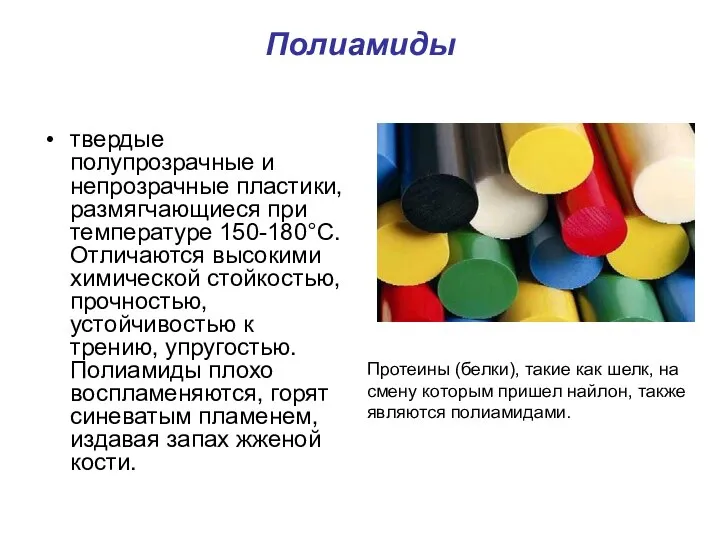 Полиамиды

• твердые полупрозрачные и непрозрачные пластики, размягчающиеся при температуре 150-180°С. Отличаются высокими химической стойкостью, прочностью, устойчивостью к трению, упругостью. Полиамиды плохо воспламеняются, горят синеватым пламенем, издавая запах жженой кости.

Протеины (белки), такие как шелк, на смену которым пришел найлон, также являются полиамидами.